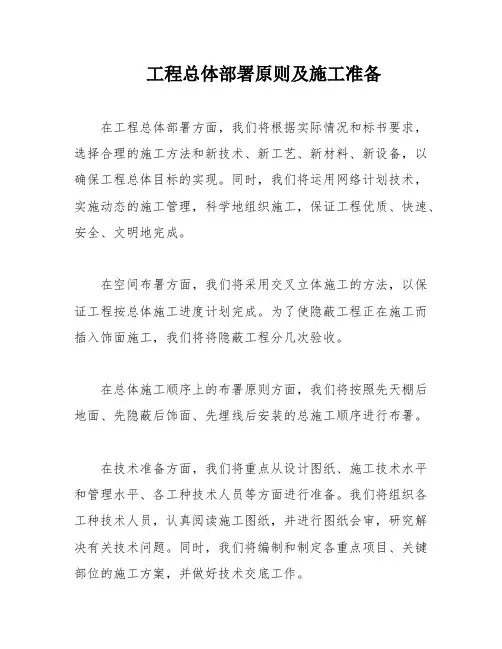 工程总体部署原则及施工准备

在工程总体部署方面，我们将根据实际情况和标书要求，选择合理的施工方法和新技术、新工艺、新材料、新设备，以确保工程总体目标的实现。同时，我们将运用网络计划技术，实施动态的施工管理，科学地组织施工，保证工程优质、快速、安全、文明地完成。

在空间布署方面，我们将采用交叉立体施工的方法，以保证工程按总体施工进度计划完成。为了使隐蔽工程正在施工而插入饰面施工，我们将将隐蔽工程分几次验收。

在总体施工顺序上的布署原则方面，我们将按照先天棚后地面、先隐蔽后饰面、先埋线后安装的总施工顺序进行布署。

在技术准备方面，我们将重点从设计图纸、施工技术水平和管理水平、各工种技术人员等方面进行准备。我们将组织各工种技术人员，认真阅读施工图纸，并进行图纸会审，研究解决有关技术问题。同时，我们将编制和制定各重点项目、关键部位的施工方案，并做好技术交底工作。